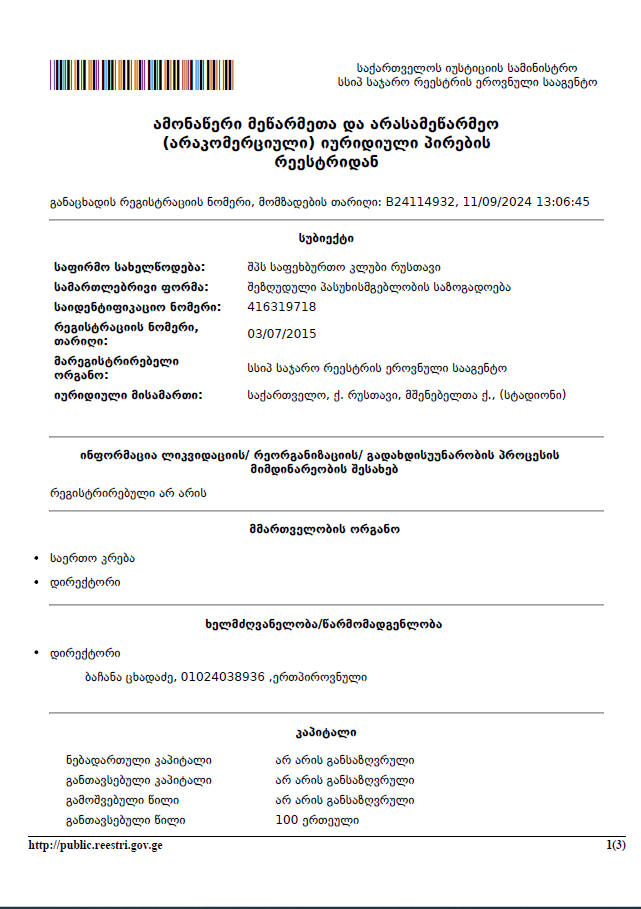 საქართველოს იუსტიციის სამინისტრო
სსიპ საჯარო რეესტრის ეროვნული სააგენტო

ამონაწერი მეწარმეთა და არასამეწარმეო (არაკომერციული) იურიდიული პირების რეესტრიდან

განაცხადის რეგისტრაციის ნომერი, მომზადების თარიღი: B24114932, 11/09/2024 13:06:45

სუბიექტი

| | |
|---|---|
| საფირმო სახელწოდება: | შპს საფეხბურთო კლუბი რუსთავი |
| სამართლებრივი ფორმა: | შეზღუდული პასუხისმგებლობის საზოგადოება |
| საიდენტიფიკაციო ნომერი: | 416319718 |
| რეგისტრაციის ნომერი, თარიღი: | 03/07/2015 |
| მარეგისტრირებელი ორგანო: | სსიპ საჯარო რეესტრის ეროვნული სააგენტო |
| იურიდიული მისამართი: | საქართველო, ქ. რუსთავი, მშენებელთა ქ., (სტადიონი) |

ინფორმაცია ლიკვიდაციის/ რეორგანიზაციის/ გადახდისუუნარობის პროცესის მიმდინარეობის შესახებ

რეგისტრირებული არ არის

მმართველობის ორგანო

• საერთო კრება
• დირექტორი

ხელმძღვანელობა/წარმომადგენლობა

• დირექტორი
ბაჩანა ცხადაძე, 01024038936 ,ერთპიროვნული

კაპიტალი

| | |
|---|---|
| ნებადართული კაპიტალი | არ არის განსაზღვრული |
| განთავსებული კაპიტალი | არ არის განსაზღვრული |
| გამოშვებული წილი | არ არის განსაზღვრული |
| განთავსებული წილი | 100 ერთეული |

http://public.reestri.gov.ge
1(3)